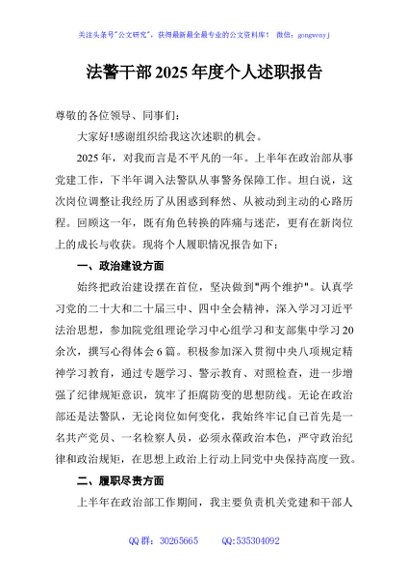 关注头条号"公文研究"，获得最新最全最专业的公文资料库！ 微信：gongwenyj

法警干部2025年度个人述职报告

尊敬的各位领导、同事们：

大家好!感谢组织给我这次述职的机会。

2025年，对我而言是不平凡的一年。上半年在政治部从事党建工作，下半年调入法警队从事警务保障工作。坦白说，这次岗位调整让我经历了从困惑到释然、从被动到主动的心路历程。回顾这一年，既有角色转换的阵痛与迷茫，更有在新岗位上的成长与收获。现将个人履职情况报告如下：

一、政治建设方面

始终把政治建设摆在首位，坚决做到"两个维护"。认真学习党的二十大和二十届三中、四中全会精神，深入学习习近平法治思想，参加院党组理论学习中心组学习和支部集中学习20余次，撰写心得体会6篇。积极参加深入贯彻中央八项规定精神学习教育，通过专题学习、警示教育、对照检查，进一步增强了纪律规矩意识，筑牢了拒腐防变的思想防线。无论在政治部还是法警队，无论岗位如何变化，我始终牢记自己首先是一名共产党员、一名检察人员，必须永葆政治本色，严守政治纪律和政治规矩，在思想上政治上行动上同党中央保持高度一致。

二、履职尽责方面

上半年在政治部工作期间，我主要负责机关党建和干部人

QQ群：30265665 QQ:535304092